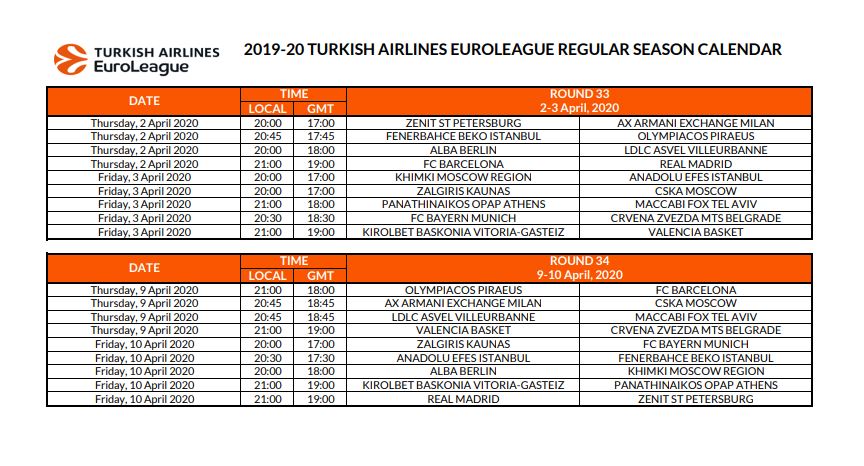 TURKISH AIRLINES EuroLeague

2019-20 TURKISH AIRLINES EUROLEAGUE REGULAR SEASON CALENDAR

| DATE | TIME LOCAL | TIME GMT | ROUND 33 2-3 April, 2020 | |
|---|---|---|---|---|
| Thursday, 2 April 2020 | 20:00 | 17:00 | ZENIT ST PETERSBURG | AX ARMANI EXCHANGE MILAN |
| Thursday, 2 April 2020 | 20:45 | 17:45 | FENERBAHCE BEKO ISTANBUL | OLYMPIACOS PIRAEUS |
| Thursday, 2 April 2020 | 20:00 | 18:00 | ALBA BERLIN | LDLC ASVEL VILLEURBANNE |
| Thursday, 2 April 2020 | 21:00 | 19:00 | FC BARCELONA | REAL MADRID |
| Friday, 3 April 2020 | 20:00 | 17:00 | KHIMKI MOSCOW REGION | ANADOLU EFES ISTANBUL |
| Friday, 3 April 2020 | 20:00 | 17:00 | ZALGIRIS KAUNAS | CSKA MOSCOW |
| Friday, 3 April 2020 | 21:00 | 18:00 | PANATHINAIKOS OPAP ATHENS | MACCABI FOX TEL AVIV |
| Friday, 3 April 2020 | 20:30 | 18:30 | FC BAYERN MUNICH | CRVENA ZVEZDA MTS BELGRADE |
| Friday, 3 April 2020 | 21:00 | 19:00 | KIROLBET BASKONIA VITORIA-GASTEIZ | VALENCIA BASKET |

| DATE | TIME LOCAL | TIME GMT | ROUND 34 9-10 April, 2020 | |
|---|---|---|---|---|
| Thursday, 9 April 2020 | 21:00 | 18:00 | OLYMPIACOS PIRAEUS | FC BARCELONA |
| Thursday, 9 April 2020 | 20:45 | 18:45 | AX ARMANI EXCHANGE MILAN | CSKA MOSCOW |
| Thursday, 9 April 2020 | 20:45 | 18:45 | LDLC ASVEL VILLEURBANNE | MACCABI FOX TEL AVIV |
| Thursday, 9 April 2020 | 21:00 | 19:00 | VALENCIA BASKET | CRVENA ZVEZDA MTS BELGRADE |
| Friday, 10 April 2020 | 20:00 | 17:00 | ZALGIRIS KAUNAS | FC BAYERN MUNICH |
| Friday, 10 April 2020 | 20:30 | 17:30 | ANADOLU EFES ISTANBUL | FENERBAHCE BEKO ISTANBUL |
| Friday, 10 April 2020 | 20:00 | 18:00 | ALBA BERLIN | KHIMKI MOSCOW REGION |
| Friday, 10 April 2020 | 21:00 | 19:00 | KIROLBET BASKONIA VITORIA-GASTEIZ | PANATHINAIKOS OPAP ATHENS |
| Friday, 10 April 2020 | 21:00 | 19:00 | REAL MADRID | ZENIT ST PETERSBURG |